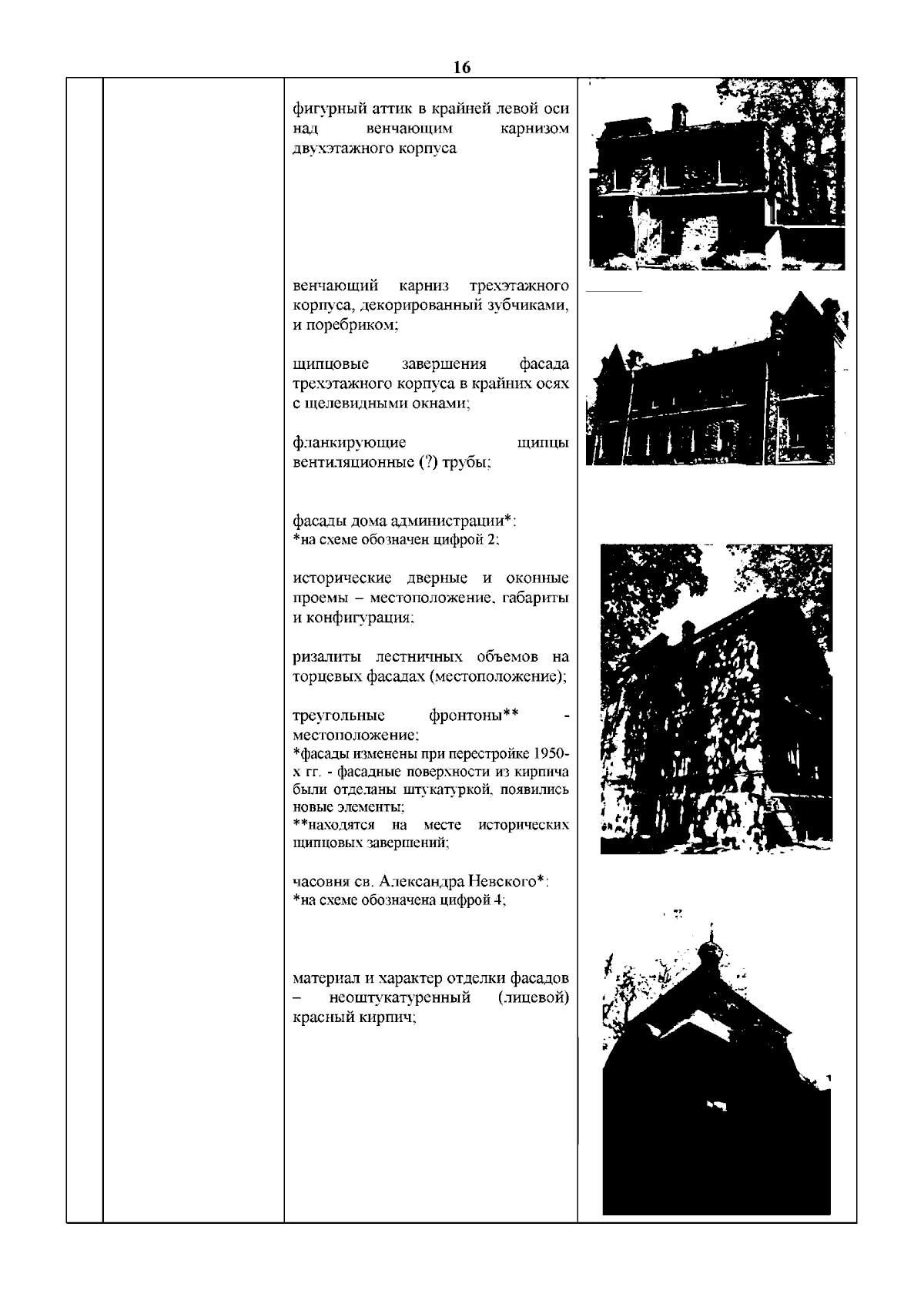 16

фигурный аттик в крайней левой оси над венчающим карнизом двухэтажного корпуса

венчающий карниз трехэтажного корпуса, декорированный зубчиками, и поребриком;

щипцовые завершения фасада трехэтажного корпуса в крайних осях с щелевидными окнами;

фланкирующие щипцы вентиляционные (?) трубы;

фасады дома администрации*:
*на схеме обозначен цифрой 2;

исторические дверные и оконные проемы – местоположение, габариты и конфигурация;

ризалиты лестничных объемов на торцевых фасадах (местоположение);

треугольные фронтоны** - местоположение;
*фасады изменены при перестройке 1950-х гг. - фасадные поверхности из кирпича были отделаны штукатуркой, появились новые элементы;
**находятся на месте исторических щипцовых завершений;

часовня св. Александра Невского*:
*на схеме обозначена цифрой 4;

материал и характер отделки фасадов – неоштукатуренный (лицевой) красный кирпич;